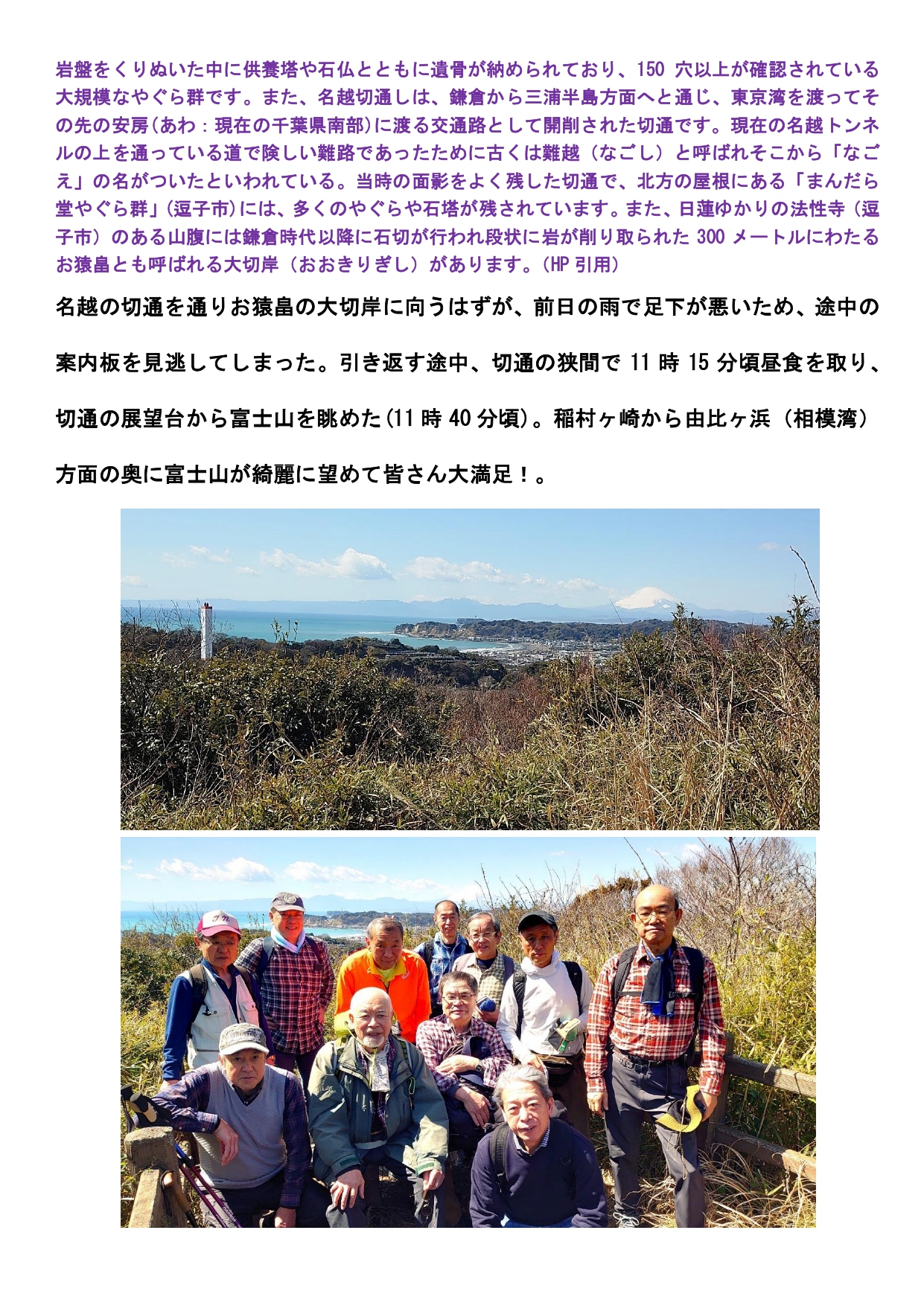 岩盤をくりぬいた中に供養塔や石仏とともに遺骨が納められており、150 穴以上が確認されている大規模なやぐら群です。また、名越切通しは、鎌倉から三浦半島方面へと通じ、東京湾を渡ってその先の安房(あわ：現在の千葉県南部)に渡る交通路として開削された切通です。現在の名越トンネルの上を通っている道で険しい難路であったために古くは難越（なごし）と呼ばれそこから「なごえ」の名がついたといわれている。当時の面影をよく残した切通で、北方の屋根にある「まんだら堂やぐら群」(逗子市)には、多くのやぐらや石塔が残されています。また、日蓮ゆかりの法性寺（逗子市）のある山腹には鎌倉時代以降に石切が行われ段状に岩が削り取られた 300 メートルにわたるお猿畠とも呼ばれる大切岸（おおきりぎし）があります。(HP 引用)

名越の切通を通りお猿畠の大切岸に向うはずが、前日の雨で足下が悪いため、途中の案内板を見逃してしまった。引き返す途中、切通の狭間で 11 時 15 分頃昼食を取り、切通の展望台から富士山を眺めた(11 時 40 分頃)。稲村ヶ崎から由比ヶ浜（相模湾）方面の奥に富士山が綺麗に望めて皆さん大満足！。